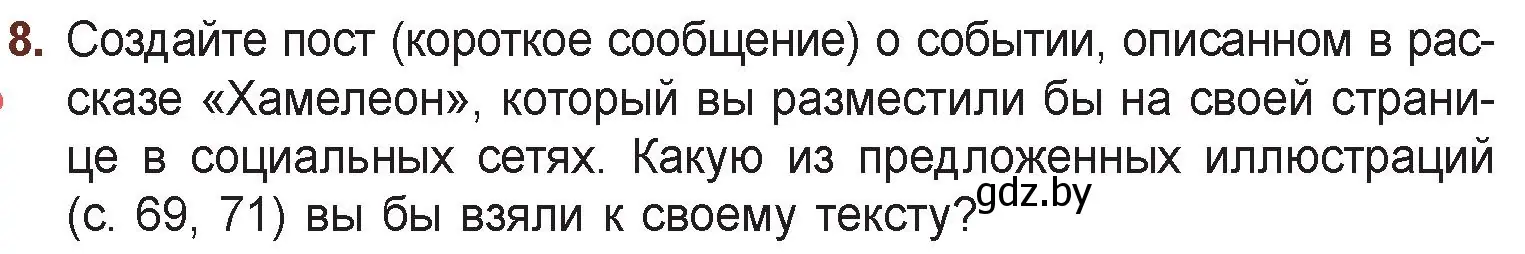 8. Создайте пост (короткое сообщение) о событии, описанном в рассказе «Хамелеон», который вы разместили бы на своей странице в социальных сетях. Какую из предложенных иллюстраций (с. 69, 71) вы бы взяли к своему тексту?

gdz.by